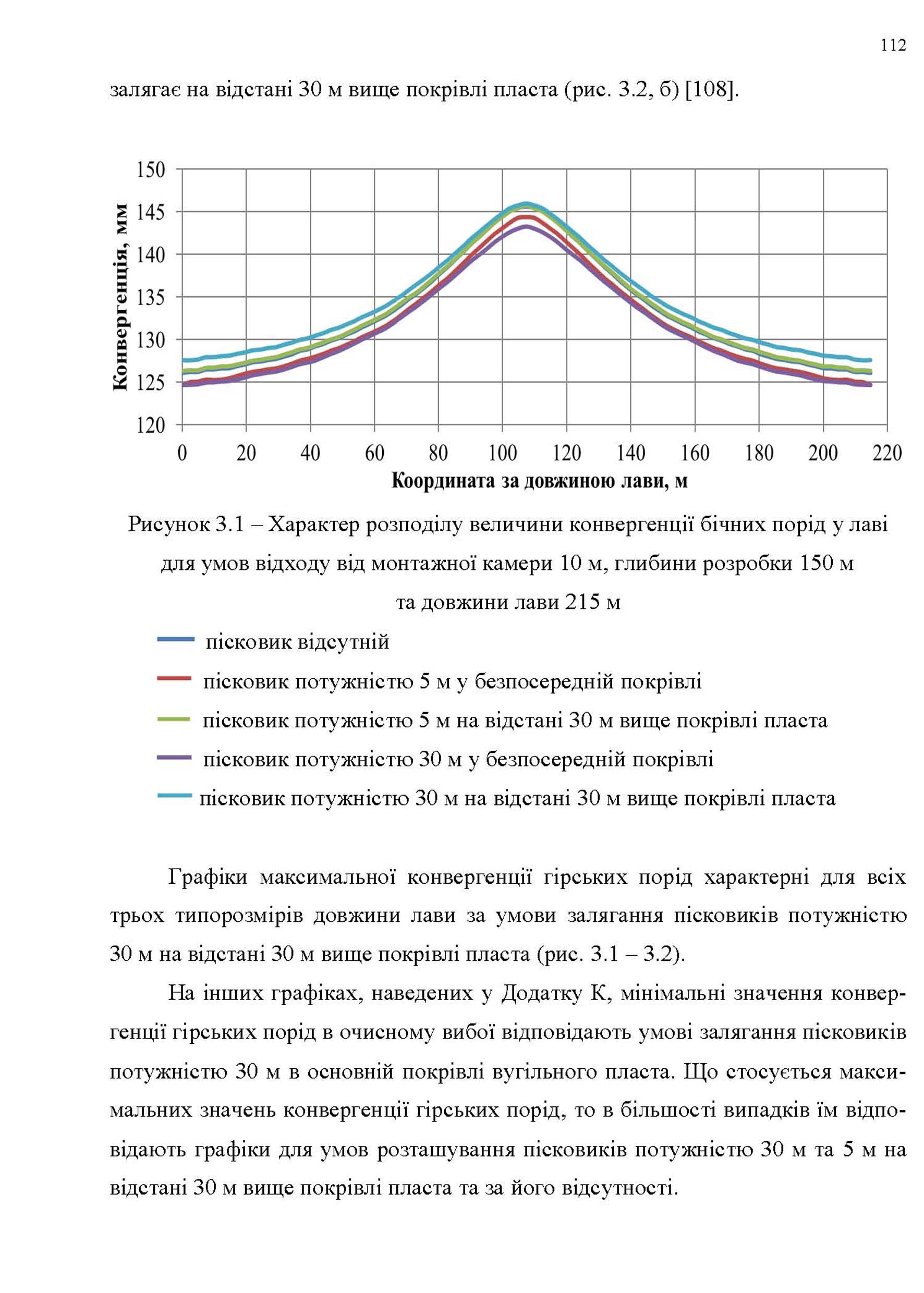 112

залягає на відстані 30 м вище покрівлі пласта (рис. 3.2, б) [108].

150
145
140
135
130
125
120
Конвергенція, мм
0 20 40 60 80 100 120 140 160 180 200 220
Координата за довжиною лави, м

Рисунок 3.1 – Характер розподілу величини конвергенції бічних порід у лаві для умов відходу від монтажної камери 10 м, глибини розробки 150 м та довжини лави 215 м

пісковик відсутній
пісковик потужністю 5 м у безпосередній покрівлі
пісковик потужністю 5 м на відстані 30 м вище покрівлі пласта
пісковик потужністю 30 м у безпосередній покрівлі
пісковик потужністю 30 м на відстані 30 м вище покрівлі пласта

Графіки максимальної конвергенції гірських порід характерні для всіх трьох типорозмірів довжини лави за умови залягання пісковиків потужністю 30 м на відстані 30 м вище покрівлі пласта (рис. 3.1 – 3.2).

На інших графіках, наведених у Додатку К, мінімальні значення конвергенції гірських порід в очисному вибої відповідають умові залягання пісковиків потужністю 30 м в основній покрівлі вугільного пласта. Що стосується максимальних значень конвергенції гірських порід, то в більшості випадків їм відповідають графіки для умов розташування пісковиків потужністю 30 м та 5 м на відстані 30 м вище покрівлі пласта та за його відсутності.